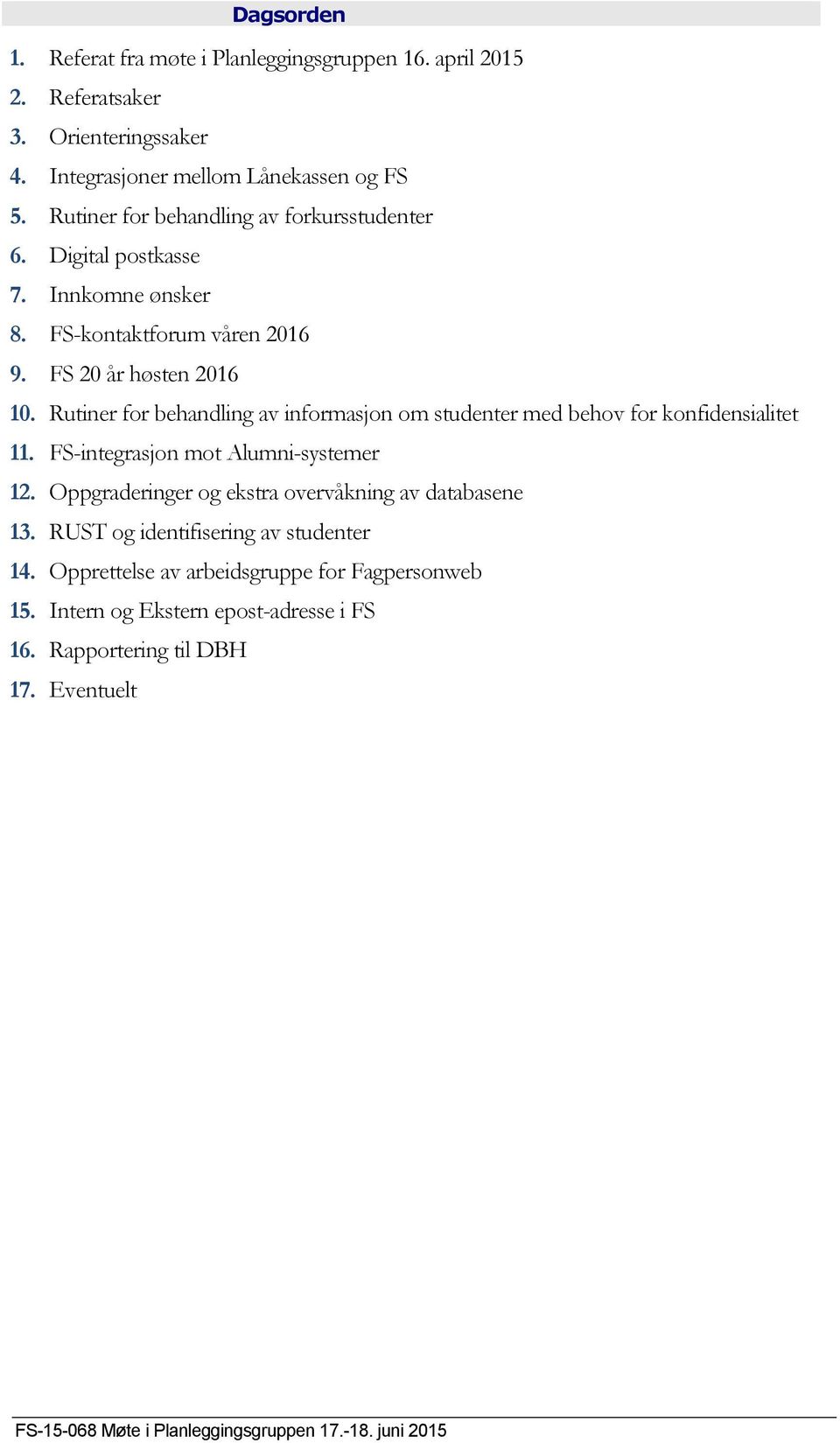 Dagsorden

1. Referat fra møte i Planleggingsgruppen 16. april 2015
2. Referatsaker
3. Orienteringssaker
4. Integrasjoner mellom Lånekassen og FS
5. Rutiner for behandling av forkursstudenter
6. Digital postkasse
7. Innkomne ønsker
8. FS-kontaktforum våren 2016
9. FS 20 år høsten 2016
10. Rutiner for behandling av informasjon om studenter med behov for konfidensialitet
11. FS-integrasjon mot Alumni-systemer
12. Oppgraderinger og ekstra overvåkning av databasene
13. RUST og identifisering av studenter
14. Opprettelse av arbeidsgruppe for Fagpersonweb
15. Intern og Ekstern epost-adresse i FS
16. Rapportering til DBH
17. Eventuelt

FS-15-068 Møte i Planleggingsgruppen 17.-18. juni 2015